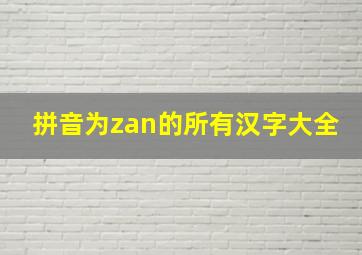 拼音为zan的所有汉字大全